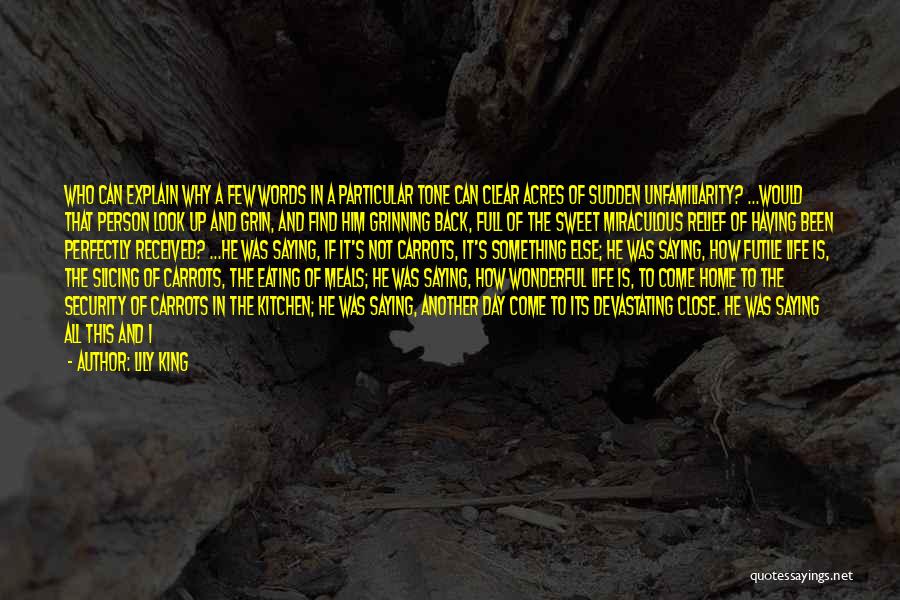 WHO CAN EXPLAIN WHY A FEW WORDS IN A PARTICULAR TONE CAN CLEAR ACRES OF SUDDEN UNFAMILIARITY? ...WOULD THAT PERSON LOOK UP AND GRIN, AND FIND HIM GRINNING BACK, FULL OF THE SWEET MIRACULOUS RELIEF OF HAVING BEEN PERFECTLY RECEIVED? ...HE WAS SAYING, IF IT'S NOT CARROTS, IT'S SOMETHING ELSE; HE WAS SAYING, HOW FUTILE LIFE IS, THE SLICING OF CARROTS, THE EATING OF MEALS; HE WAS SAYING, HOW WONDERFUL LIFE IS, TO COME HOME TO THE SECURITY OF CARROTS IN THE KITCHEN; HE WAS SAYING, ANOTHER DAY COME TO ITS DEVASTATING CLOSE. HE WAS SAYING ALL THIS AND I

- AUTHOR: LILY KING

quotessayings.net